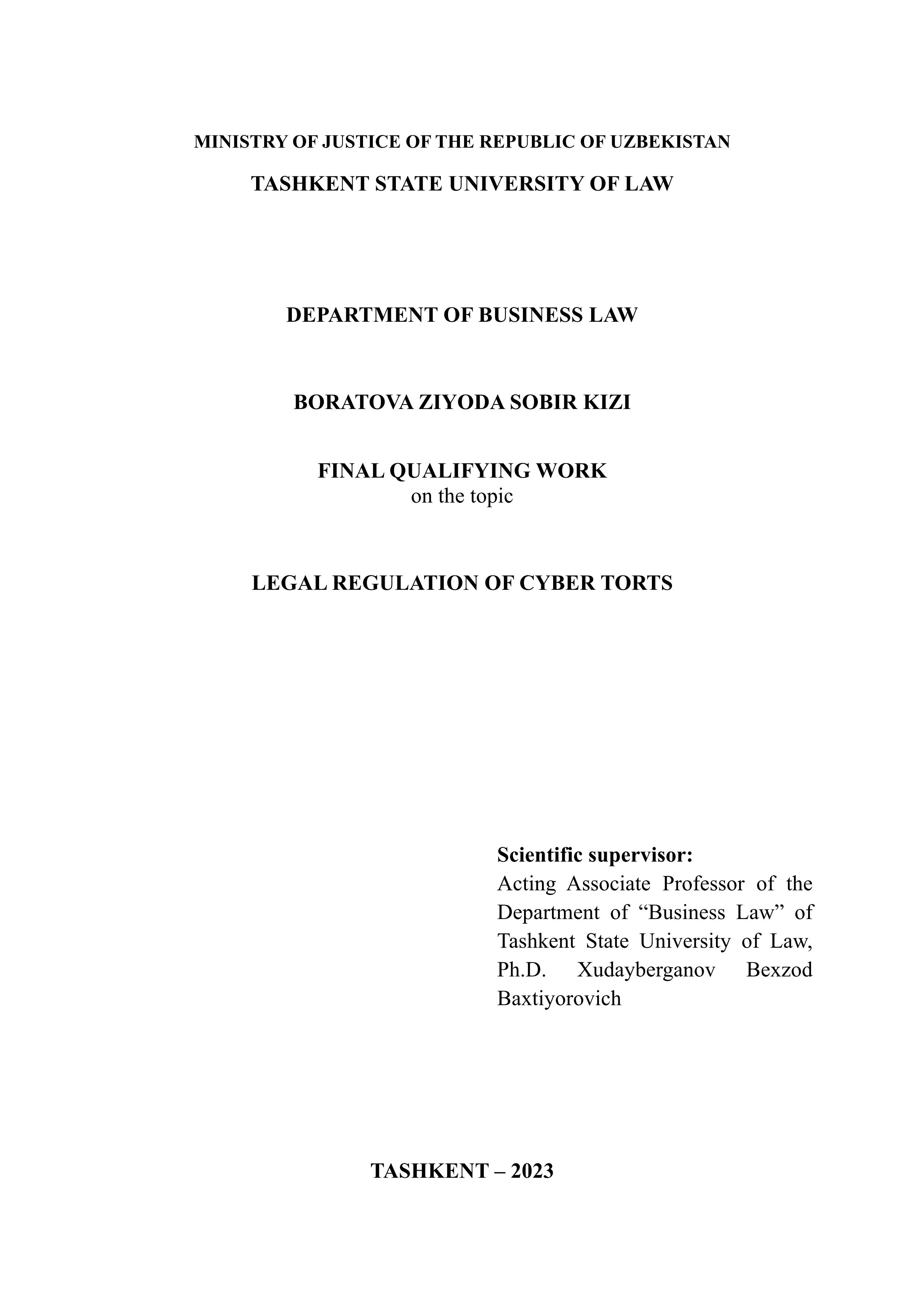 MINISTRY OF JUSTICE OF THE REPUBLIC OF UZBEKISTAN
TASHKENT STATE UNIVERSITY OF LAW

DEPARTMENT OF BUSINESS LAW

BORATOVA ZIYODA SOBIR KIZI

FINAL QUALIFYING WORK
on the topic

LEGAL REGULATION OF CYBER TORTS

Scientific supervisor:
Acting Associate Professor of the Department of “Business Law” of Tashkent State University of Law, Ph.D. Xudayberganov Bexzod Baxtiyorovich

TASHKENT – 2023